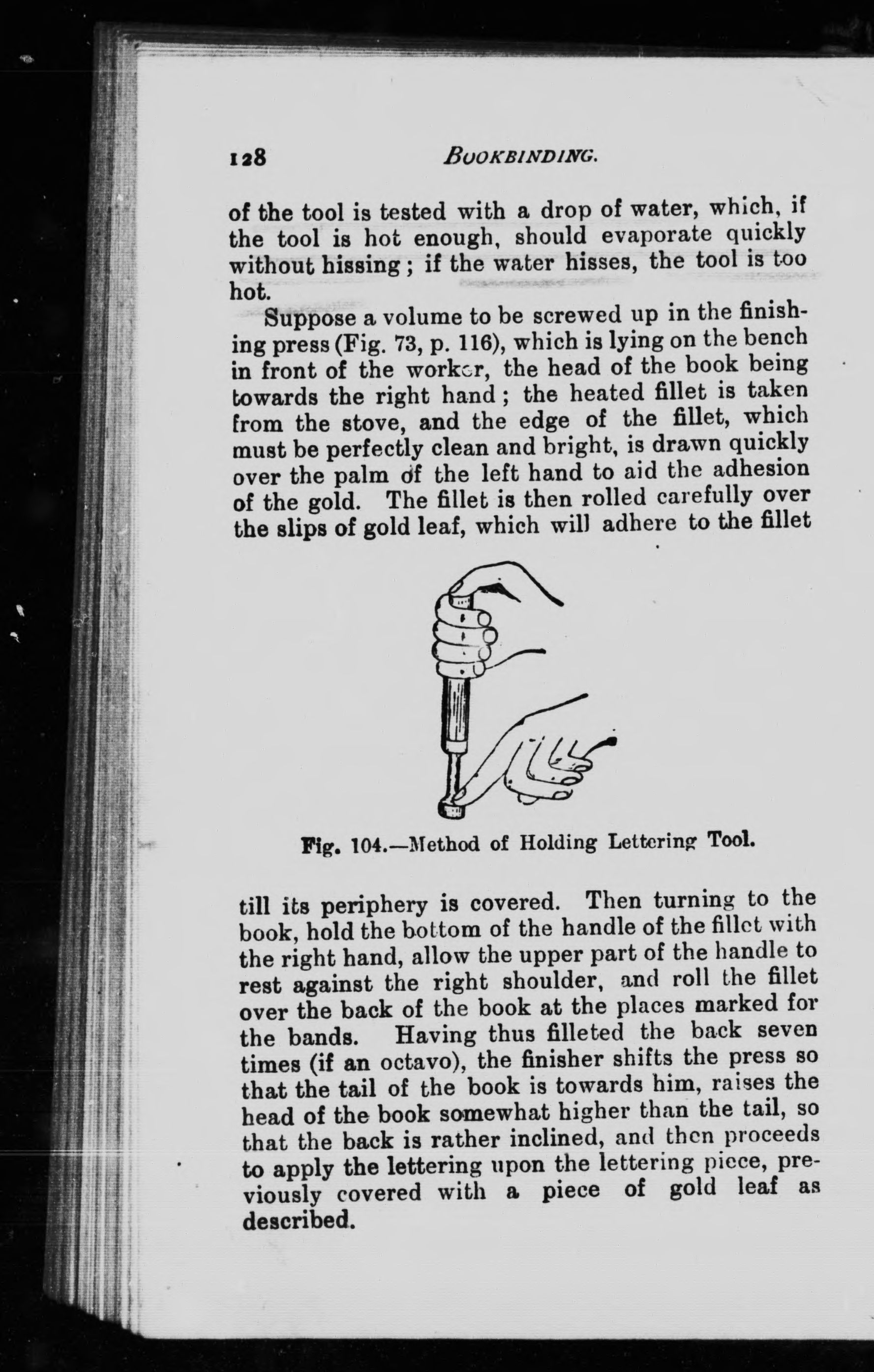 128 BOOKBINDING.

of the tool is tested with a drop of water, which, if the tool is hot enough, should evaporate quickly without hissing; if the water hisses, the tool is too hot.

Suppose a volume to be screwed up in the finishing press (Fig. 73, p. 116), which is lying on the bench in front of the worker, the head of the book being towards the right hand; the heated fillet is taken from the stove, and the edge of the fillet, which must be perfectly clean and bright, is drawn quickly over the palm of the left hand to aid the adhesion of the gold. The fillet is then rolled carefully over the slips of gold leaf, which will adhere to the fillet

Fig. 104.—Method of Holding Lettering Tool.

till its periphery is covered. Then turning to the book, hold the bottom of the handle of the fillet with the right hand, allow the upper part of the handle to rest against the right shoulder, and roll the fillet over the back of the book at the places marked for the bands. Having thus filleted the back seven times (if an octavo), the finisher shifts the press so that the tail of the book is towards him, raises the head of the book somewhat higher than the tail, so that the back is rather inclined, and then proceeds to apply the lettering upon the lettering piece, previously covered with a piece of gold leaf as described.